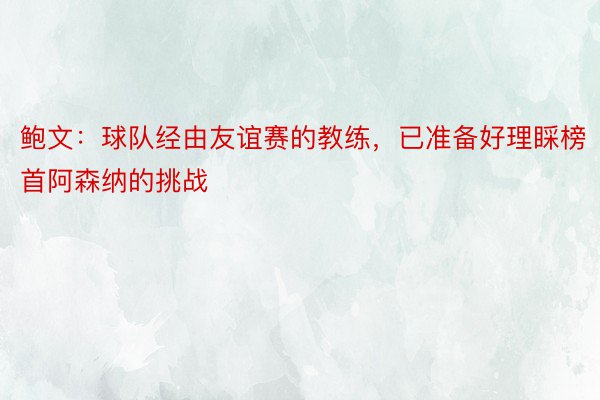 鲍文：球队经由友谊赛的教练，已准备好理睬榜首阿森纳的挑战